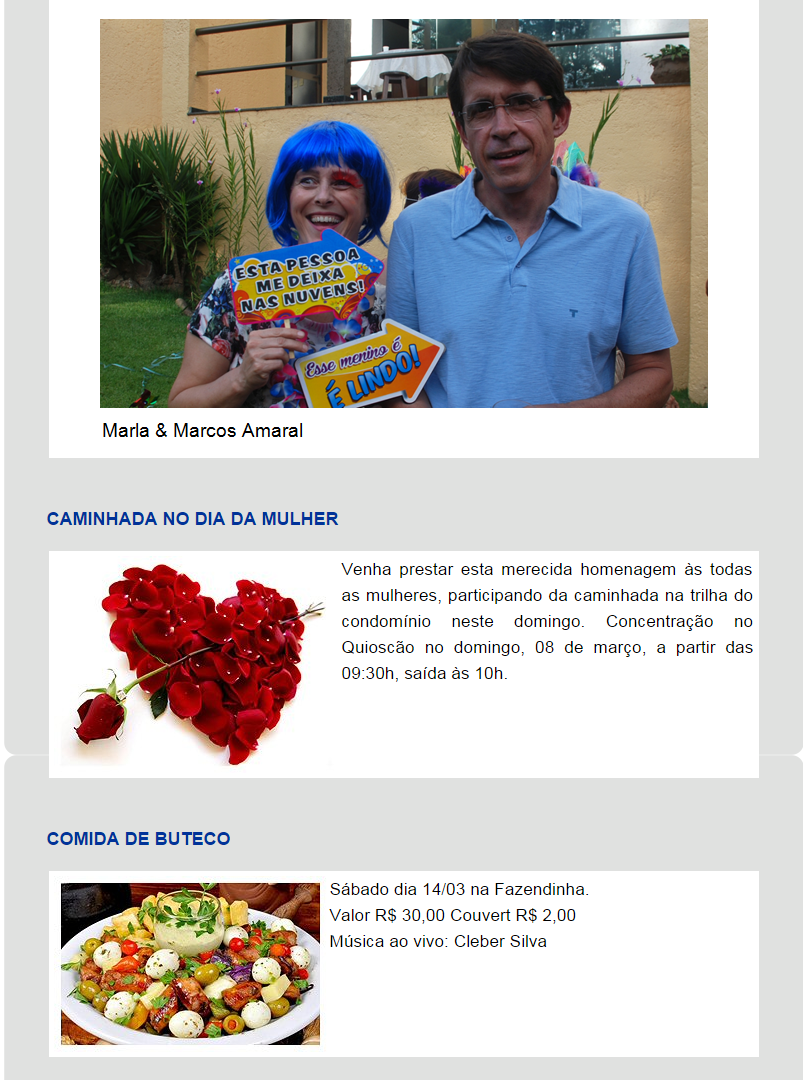 ESTA PESSOA ME DEIXA NAS NUVENS!

Esse menino é É LINDO!

Marla & Marcos Amaral

CAMINHADA NO DIA DA MULHER

Venha prestar esta merecida homenagem às todas as mulheres, participando da caminhada na trilha do condomínio neste domingo. Concentração no Quioscão no domingo, 08 de março, a partir das 09:30h, saída às 10h.

COMIDA DE BUTECO

Sábado dia 14/03 na Fazendinha.
Valor R$ 30,00 Couvert R$ 2,00
Música ao vivo: Cleber Silva